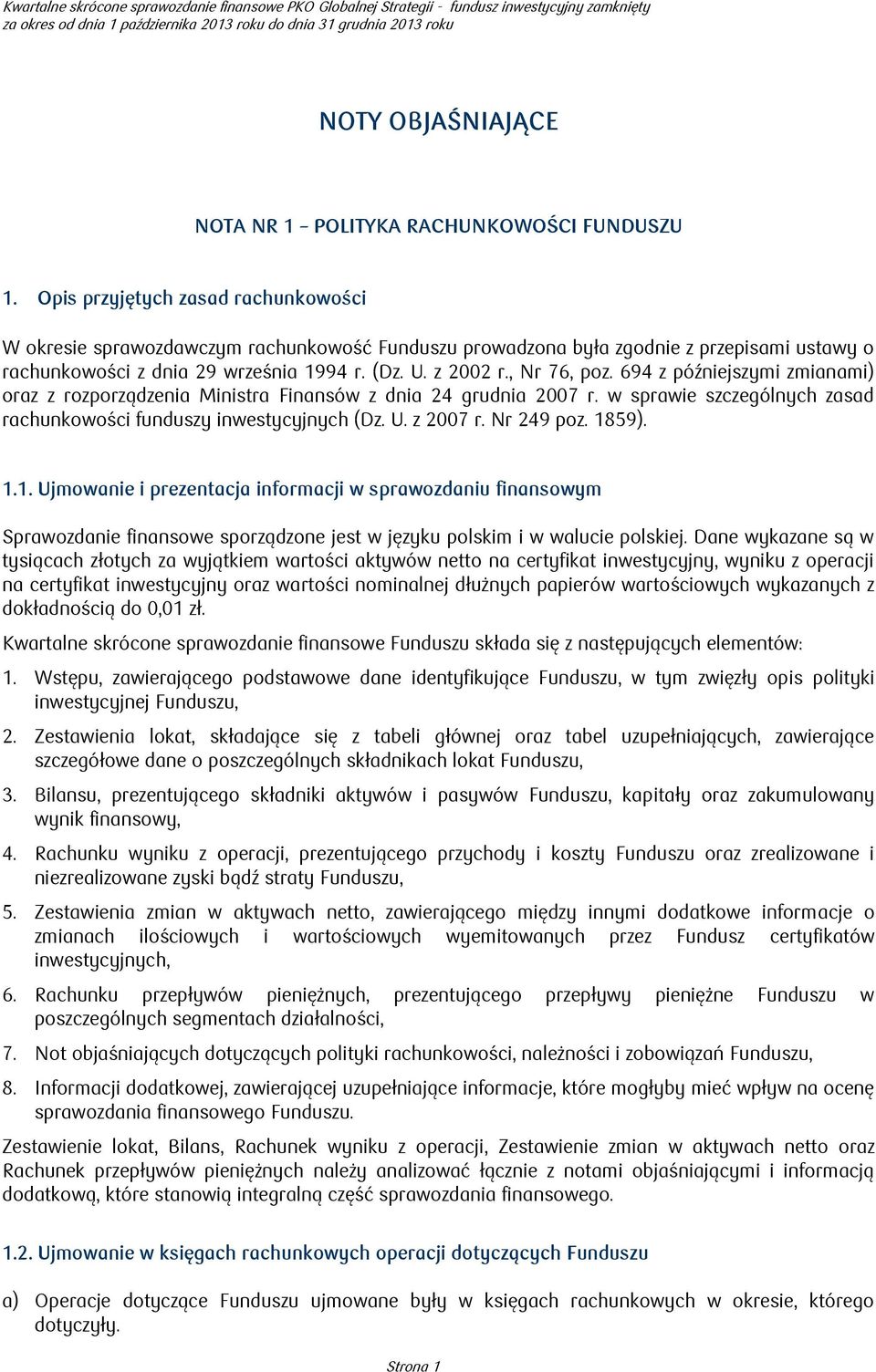 Kwartalne skrócone sprawozdanie finansowe PKO Globalnej Strategii - fundusz inwestycyjny zamknięty
za okres od dnia 1 października 2013 roku do dnia 31 grudnia 2013 roku

NOTY OBJAŚNIAJĄCE

NOTA NR 1 – POLITYKA RACHUNKOWOŚCI FUNDUSZU

1. Opis przyjętych zasad rachunkowości

W okresie sprawozdawczym rachunkowość Funduszu prowadzona była zgodnie z przepisami ustawy o rachunkowości z dnia 29 września 1994 r. (Dz. U. z 2002 r., Nr 76, poz. 694 z późniejszymi zmianami) oraz z rozporządzenia Ministra Finansów z dnia 24 grudnia 2007 r. w sprawie szczególnych zasad rachunkowości funduszy inwestycyjnych (Dz. U. z 2007 r. Nr 249 poz. 1859).

1.1. Ujmowanie i prezentacja informacji w sprawozdaniu finansowym

Sprawozdanie finansowe sporządzone jest w języku polskim i w walucie polskiej. Dane wykazane są w tysiącach złotych za wyjątkiem wartości aktywów netto na certyfikat inwestycyjny, wyniku z operacji na certyfikat inwestycyjny oraz wartości nominalnej dłużnych papierów wartościowych wykazanych z dokładnością do 0,01 zł.

Kwartalne skrócone sprawozdanie finansowe Funduszu składa się z następujących elementów:

1. Wstępu, zawierającego podstawowe dane identyfikujące Funduszu, w tym zwięzły opis polityki inwestycyjnej Funduszu,

2. Zestawienia lokat, składające się z tabeli głównej oraz tabel uzupełniających, zawierające szczegółowe dane o poszczególnych składnikach lokat Funduszu,

3. Bilansu, prezentującego składniki aktywów i pasywów Funduszu, kapitały oraz zakumulowany wynik finansowy,

4. Rachunku wyniku z operacji, prezentującego przychody i koszty Funduszu oraz zrealizowane i niezrealizowane zyski bądź straty Funduszu,

5. Zestawienia zmian w aktywach netto, zawierającego między innymi dodatkowe informacje o zmianach ilościowych i wartościowych wyemitowanych przez Fundusz certyfikatów inwestycyjnych,

6. Rachunku przepływów pieniężnych, prezentującego przepływy pieniężne Funduszu w poszczególnych segmentach działalności,

7. Not objaśniających dotyczących polityki rachunkowości, należności i zobowiązań Funduszu,

8. Informacji dodatkowej, zawierającej uzupełniające informacje, które mogłyby mieć wpływ na ocenę sprawozdania finansowego Funduszu.

Zestawienie lokat, Bilans, Rachunek wyniku z operacji, Zestawienie zmian w aktywach netto oraz Rachunek przepływów pieniężnych należy analizować łącznie z notami objaśniającymi i informacją dodatkową, które stanowią integralną część sprawozdania finansowego.

1.2. Ujmowanie w księgach rachunkowych operacji dotyczących Funduszu

a) Operacje dotyczące Funduszu ujmowane były w księgach rachunkowych w okresie, którego dotyczyły.

Strona 1